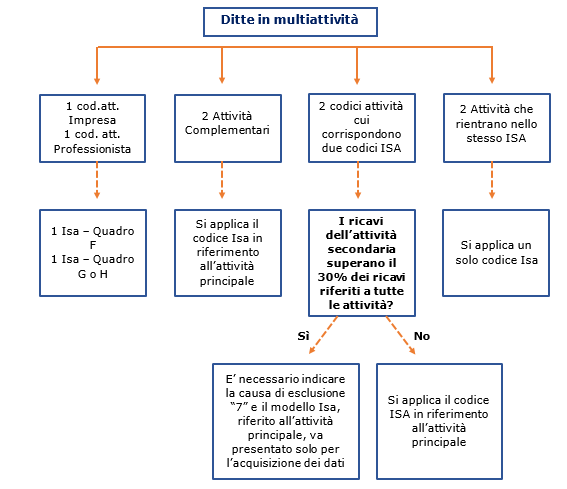 Ditte in multiattività

1 cod.att. Impresa
1 cod. att. Professionista

2 Attività Complementari

2 codici attività cui corrispondono due codici ISA

2 Attività che rientrano nello stesso ISA

1 Isa – Quadro F
1 Isa – Quadro G o H

Si applica il codice Isa in riferimento all'attività principale

I ricavi dell'attività secondaria superano il 30% dei ricavi riferiti a tutte le attività?

Si applica un solo codice Isa

Sì

No

E' necessario indicare la causa di esclusione "7" e il modello Isa, riferito all'attività principale, va presentato solo per l'acquisizione dei dati

Si applica il codice ISA in riferimento all'attività principale